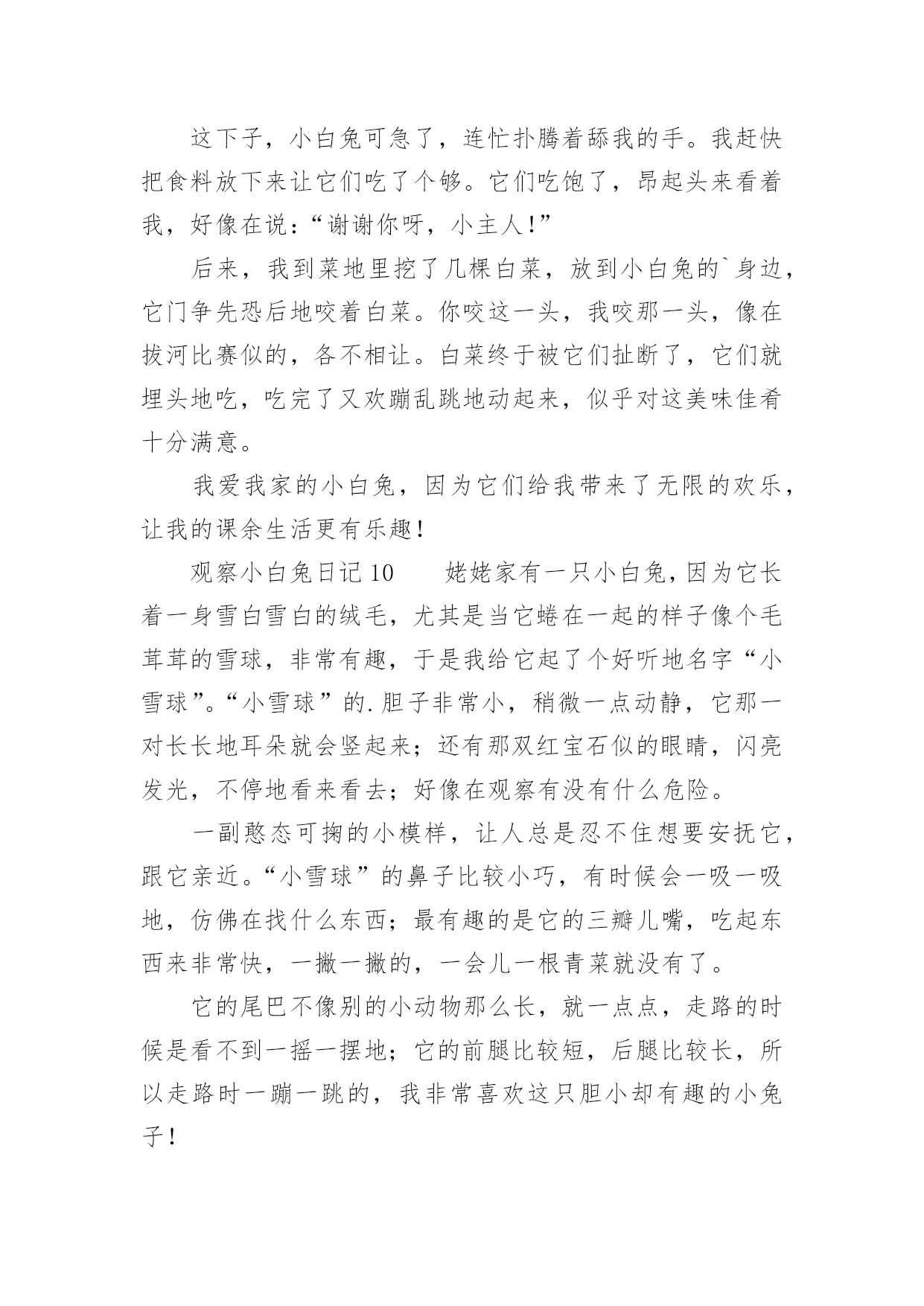 这下子，小白兔可急了，连忙扑腾着舔我的手。我赶快把食料放下来让它们吃了个够。它们吃饱了，昂起头来看着我，好像在说：“谢谢你呀，小主人！”

后来，我到菜地里挖了几棵白菜，放到小白兔的`身边，它门争先恐后地咬着白菜。你咬这一头，我咬那一头，像在拔河比赛似的，各不相让。白菜终于被它们扯断了，它们就埋头地吃，吃完了又欢蹦乱跳地动起来，似乎对这美味佳肴十分满意。

我爱我家的小白兔，因为它们给我带来了无限的欢乐，让我的课余生活更有乐趣！

观察小白兔日记10　　姥姥家有一只小白兔，因为它长着一身雪白雪白的绒毛，尤其是当它蜷在一起的样子像个毛茸茸的雪球，非常有趣，于是我给它起了个好听地名字“小雪球”。“小雪球”的.胆子非常小，稍微一点动静，它那一对长长地耳朵就会竖起来；还有那双红宝石似的眼睛，闪亮发光，不停地看来看去；好像在观察有没有什么危险。

一副憨态可掬的小模样，让人总是忍不住想要安抚它，跟它亲近。“小雪球”的鼻子比较小巧，有时候会一吸一吸地，仿佛在找什么东西；最有趣的是它的三瓣儿嘴，吃起东西来非常快，一撇一撇的，一会儿一根青菜就没有了。

它的尾巴不像别的小动物那么长，就一点点，走路的时候是看不到一摇一摆地；它的前腿比较短，后腿比较长，所以走路时一蹦一跳的，我非常喜欢这只胆小却有趣的小兔子！